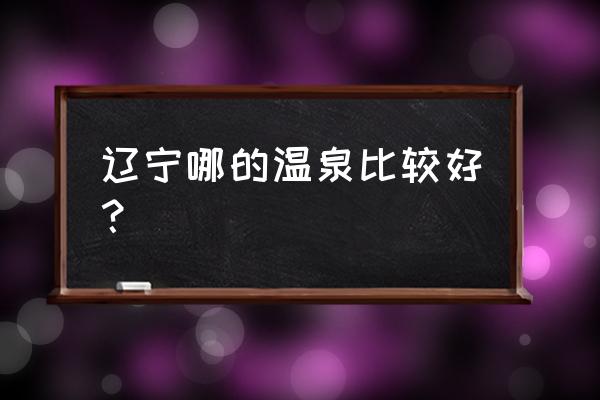 辽宁哪的温泉比较好？